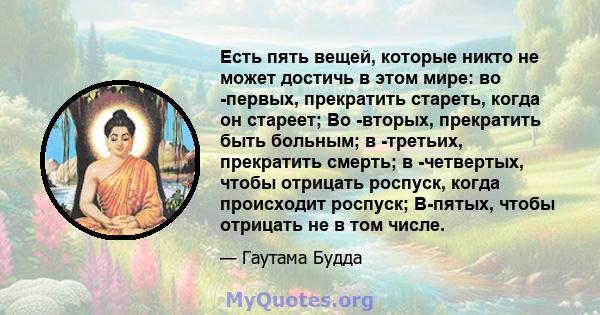 Есть пять вещей, которые никто не может достичь в этом мире: во -первых, прекратить стареть, когда он стареет; Во -вторых, прекратить быть больным; в -третьих, прекратить смерть; в -четвертых, чтобы отрицать роспуск, когда происходит роспуск; В-пятых, чтобы отрицать не в том числе.

— Гаутама Будда

MyQuotes.org